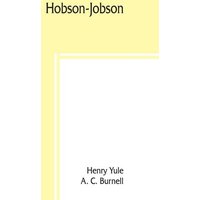 Hobson-Jobson

Henry Yule
A. C. Burnell